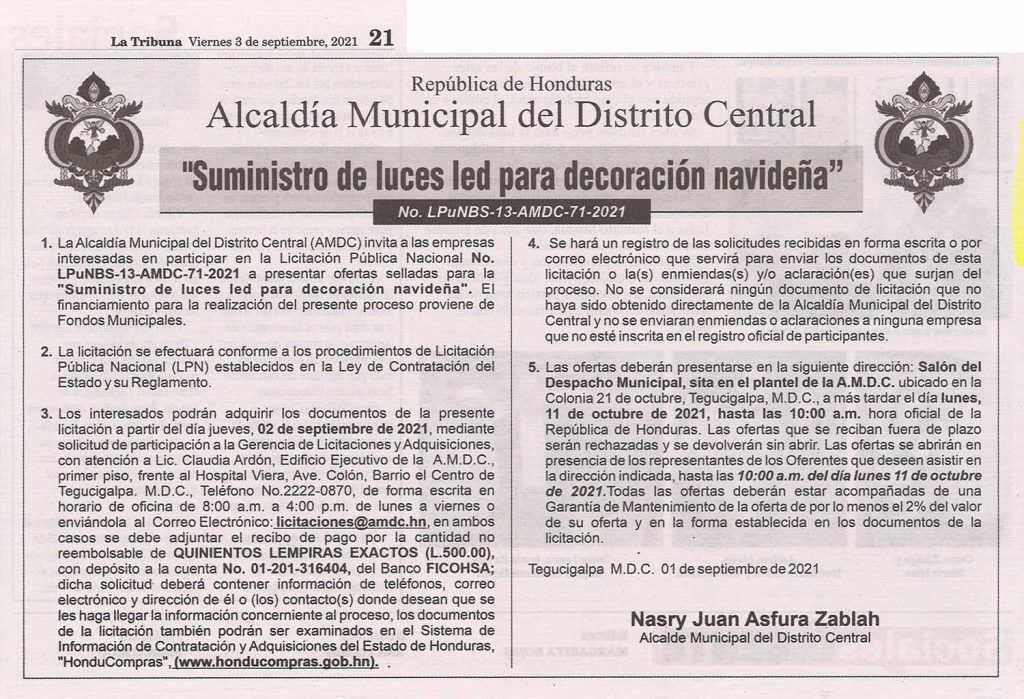 La Tribuna Viernes 3 de septiembre, 2021 21

República de Honduras
Alcaldía Municipal del Distrito Central

"Suministro de luces led para decoración navideña"

No. LPuNBS-13-AMDC-71-2021

1. La Alcaldía Municipal del Distrito Central (AMDC) invita a las empresas interesadas en participar en la Licitación Pública Nacional No. LPuNBS-13-AMDC-71-2021 a presentar ofertas selladas para la "Suministro de luces led para decoración navideña". El financiamiento para la realización del presente proceso proviene de Fondos Municipales.

2. La licitación se efectuará conforme a los procedimientos de Licitación Pública Nacional (LPN) establecidos en la Ley de Contratación del Estado y su Reglamento.

3. Los interesados podrán adquirir los documentos de la presente licitación a partir del día jueves, 02 de septiembre de 2021, mediante solicitud de participación a la Gerencia de Licitaciones y Adquisiciones, con atención a Lic. Claudia Ardón, Edificio Ejecutivo de la A.M.D.C., primer piso, frente al Hospital Viera, Ave. Colón, Barrio el Centro de Tegucigalpa. M.D.C., Teléfono No.2222-0870, de forma escrita en horario de oficina de 8:00 a.m. a 4:00 p.m. de lunes a viernes o enviándola al Correo Electrónico: licitaciones@amdc.hn, en ambos casos se debe adjuntar el recibo de pago por la cantidad no reembolsable de QUINIENTOS LEMPIRAS EXACTOS (L.500.00), con depósito a la cuenta No. 01-201-316404, del Banco FICOHSA; dicha solicitud deberá contener información de teléfonos, correo electrónico y dirección de él o (los) contacto(s) donde desean que se les haga llegar la información concerniente al proceso, los documentos de la licitación también podrán ser examinados en el Sistema de Información de Contratación y Adquisiciones del Estado de Honduras, "HonduCompras", (www.honducompras.gob.hn).

4. Se hará un registro de las solicitudes recibidas en forma escrita o por correo electrónico que servirá para enviar los documentos de esta licitación o la(s) enmiendas(s) y/o aclaración(es) que surjan del proceso. No se considerará ningún documento de licitación que no haya sido obtenido directamente de la Alcaldía Municipal del Distrito Central y no se enviaran enmiendas o aclaraciones a ninguna empresa que no esté inscrita en el registro oficial de participantes.

5. Las ofertas deberán presentarse en la siguiente dirección: Salón del Despacho Municipal, sita en el plantel de la A.M.D.C. ubicado en la Colonia 21 de octubre, Tegucigalpa, M.D.C., a más tardar el día lunes, 11 de octubre de 2021, hasta las 10:00 a.m. hora oficial de la República de Honduras. Las ofertas que se reciban fuera de plazo serán rechazadas y se devolverán sin abrir. Las ofertas se abrirán en presencia de los representantes de los Oferentes que deseen asistir en la dirección indicada, hasta las 10:00 a.m. del día lunes 11 de octubre de 2021.Todas las ofertas deberán estar acompañadas de una Garantía de Mantenimiento de la oferta de por lo menos el 2% del valor de su oferta y en la forma establecida en los documentos de la licitación.

Tegucigalpa M.D.C. 01 de septiembre de 2021

Nasry Juan Asfura Zablah
Alcalde Municipal del Distrito Central